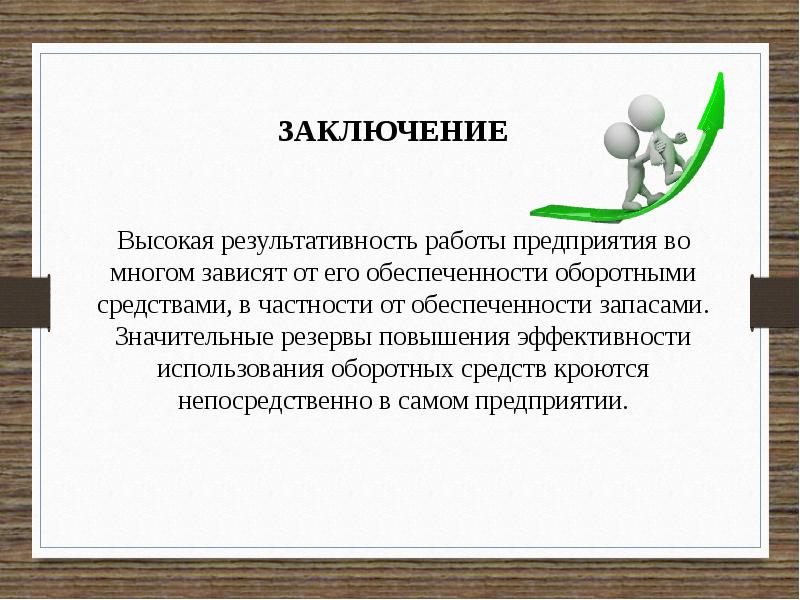 ЗАКЛЮЧЕНИЕ

Высокая результативность работы предприятия во многом зависят от его обеспеченности оборотными средствами, в частности от обеспеченности запасами. Значительные резервы повышения эффективности использования оборотных средств кроются непосредственно в самом предприятии.